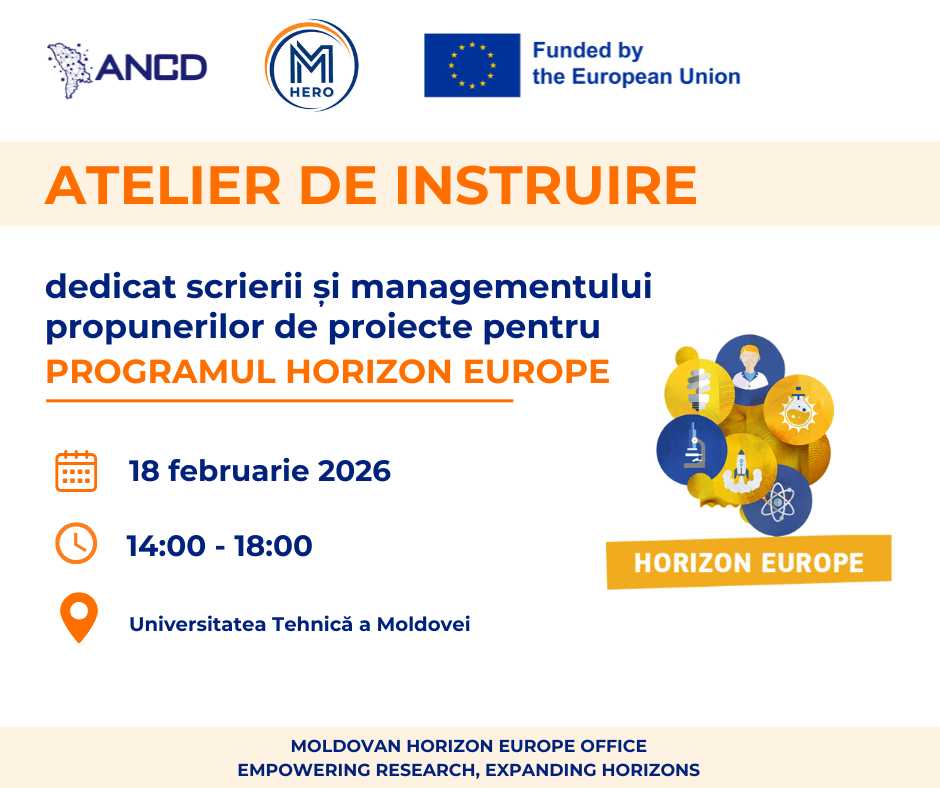 ANCD

M
HERO

Funded by
the European Union

ATELIER DE INSTRUIRE

dedicat scrierii și managementului propunerilor de proiecte pentru PROGRAMUL HORIZON EUROPE

18 februarie 2026

14:00 - 18:00

Universitatea Tehnică a Moldovei

HORIZON EUROPE

MOLDOVAN HORIZON EUROPE OFFICE
EMPOWERING RESEARCH, EXPANDING HORIZONS